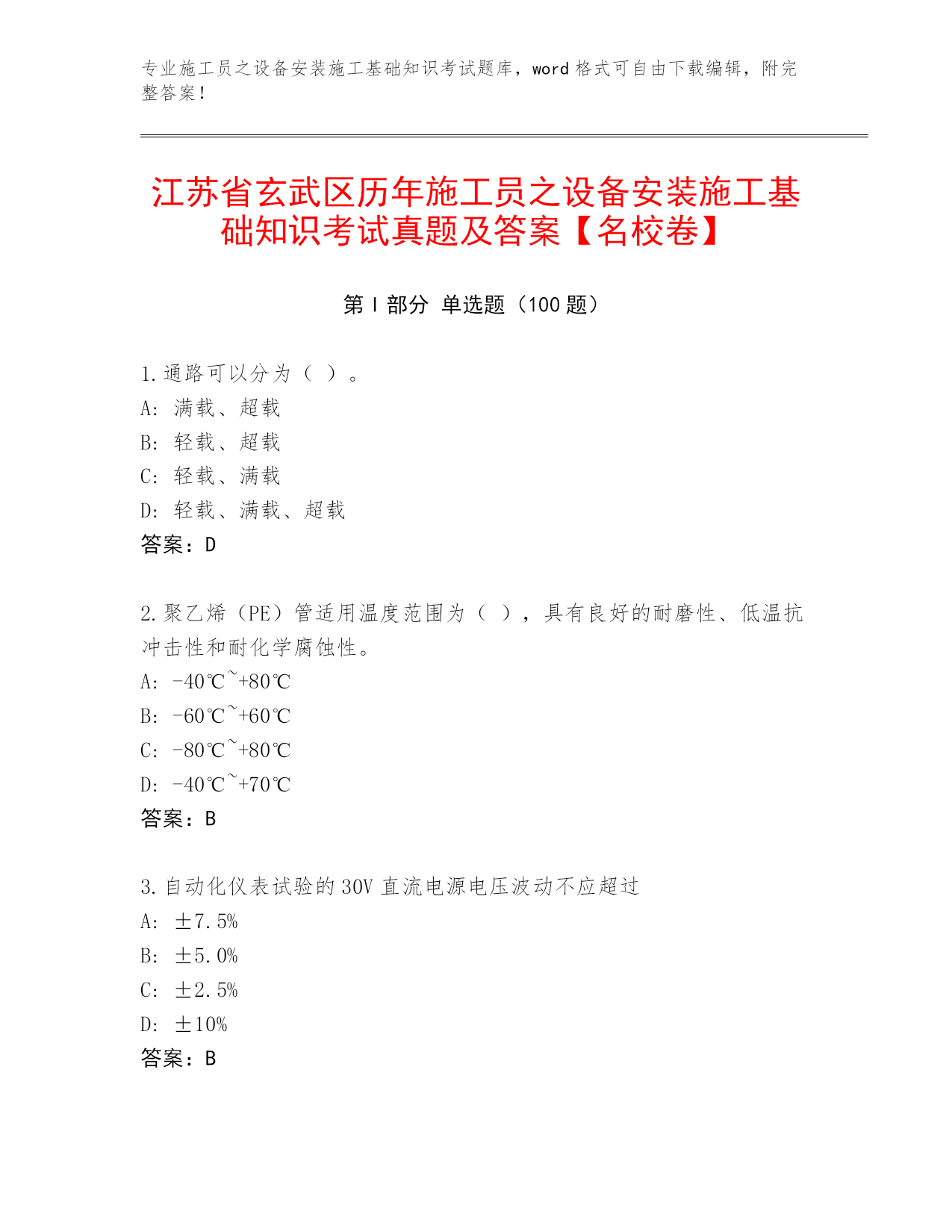 专业施工员之设备安装施工基础知识考试题库，word 格式可自由下载编辑，附完整答案！

江苏省玄武区历年施工员之设备安装施工基础知识考试真题及答案【名校卷】

第 I 部分 单选题（100 题）

1.通路可以分为（ ）。
A: 满载、超载
B: 轻载、超载
C: 轻载、满载
D: 轻载、满载、超载
答案：D

2.聚乙烯（PE）管适用温度范围为（ ），具有良好的耐磨性、低温抗冲击性和耐化学腐蚀性。
A: -40℃~+80℃
B: -60℃~+60℃
C: -80℃~+80℃
D: -40℃~+70℃
答案：B

3.自动化仪表试验的 30V 直流电源电压波动不应超过
A: ±7.5%
B: ±5.0%
C: ±2.5%
D: ±10%
答案：B